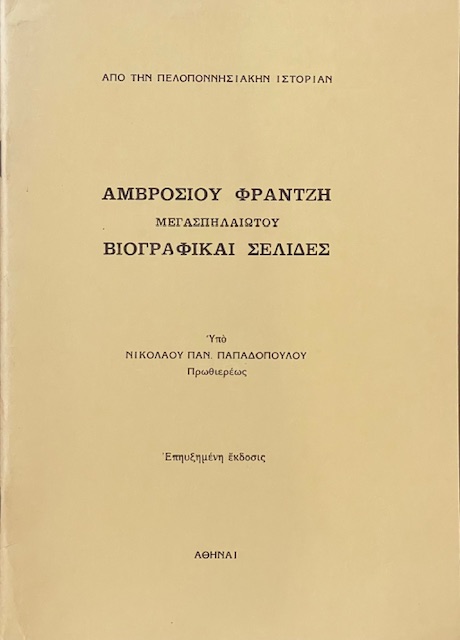 ΑΠΟ ΤΗΝ ΠΕΛΟΠΟΝΝΗΣΙΑΚΗΝ ΙΣΤΟΡΙΑΝ

ΑΜΒΡΟΣΙΟΥ ΦΡΑΝΤΖΗ
ΜΕΓΑΣΠΗΛΑΙΩΤΟΥ
ΒΙΟΓΡΑΦΙΚΑΙ ΣΕΛΙΔΕΣ

Ὑπὸ
ΝΙΚΟΛΑΟΥ ΠΑΝ. ΠΑΠΑΔΟΠΟΥΛΟΥ
Πρωθιερέως

Ἐπηυξημένη ἔκδοσις

ΑΘΗΝΑΙ